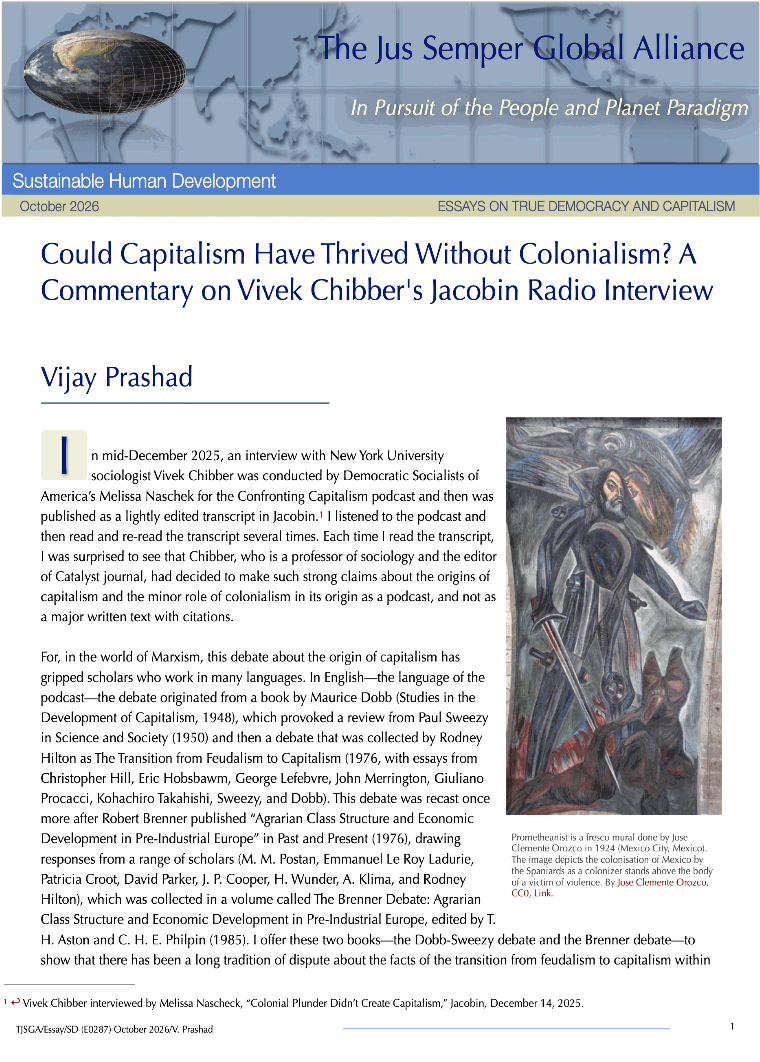 The Jus Semper Global Alliance

In Pursuit of the People and Planet Paradigm

Sustainable Human Development

October 2026

ESSAYS ON TRUE DEMOCRACY AND CAPITALISM

Could Capitalism Have Thrived Without Colonialism? A Commentary on Vivek Chibber's Jacobin Radio Interview

Vijay Prashad

In mid-December 2025, an interview with New York University sociologist Vivek Chibber was conducted by Democratic Socialists of America's Melissa Naschek for the Confronting Capitalism podcast and then was published as a lightly edited transcript in Jacobin.$^{1}$ I listened to the podcast and then read and re-read the transcript several times. Each time I read the transcript, I was surprised to see that Chibber, who is a professor of sociology and the editor of Catalyst journal, had decided to make such strong claims about the origins of capitalism and the minor role of colonialism in its origin as a podcast, and not as a major written text with citations.

For, in the world of Marxism, this debate about the origin of capitalism has gripped scholars who work in many languages. In English—the language of the podcast—the debate originated from a book by Maurice Dobb (Studies in the Development of Capitalism, 1948), which provoked a review from Paul Sweezy in Science and Society (1950) and then a debate that was collected by Rodney Hilton as The Transition from Feudalism to Capitalism (1976, with essays from Christopher Hill, Eric Hobsbawm, George Lefebvre, John Merrington, Giuliano Procacci, Kohachiro Takahishi, Sweezy, and Dobb). This debate was recast once more after Robert Brenner published "Agrarian Class Structure and Economic Development in Pre-Industrial Europe" in Past and Present (1976), drawing responses from a range of scholars (M. M. Postan, Emmanuel Le Roy Ladurie, Patricia Croot, David Parker, J. P. Cooper, H. Wunder, A. Klima, and Rodney Hilton), which was collected in a volume called The Brenner Debate: Agrarian Class Structure and Economic Development in Pre-Industrial Europe, edited by T. H. Aston and C. H. E. Philpin (1985). I offer these two books—the Dobb-Sweezy debate and the Brenner debate—to show that there has been a long tradition of dispute about the facts of the transition from feudalism to capitalism within

Prometheanist is a fresco mural done by Jose Clemente Orozco in 1924 (Mexico City, Mexico). The image depicts the colonisation of Mexico by the Spaniards as a colonizer stands above the body of a victim of violence. By Jose Clemente Orozco, CC0, Link.

$^{1}$ ↩ Vivek Chibber interviewed by Melissa Nascheck, "Colonial Plunder Didn't Create Capitalism," Jacobin, December 14, 2025.

TJSGA/Essay/SD (E0287) October 2026/V. Prashad

1